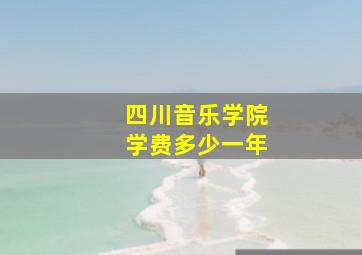 四川音乐学院
学费多少一年